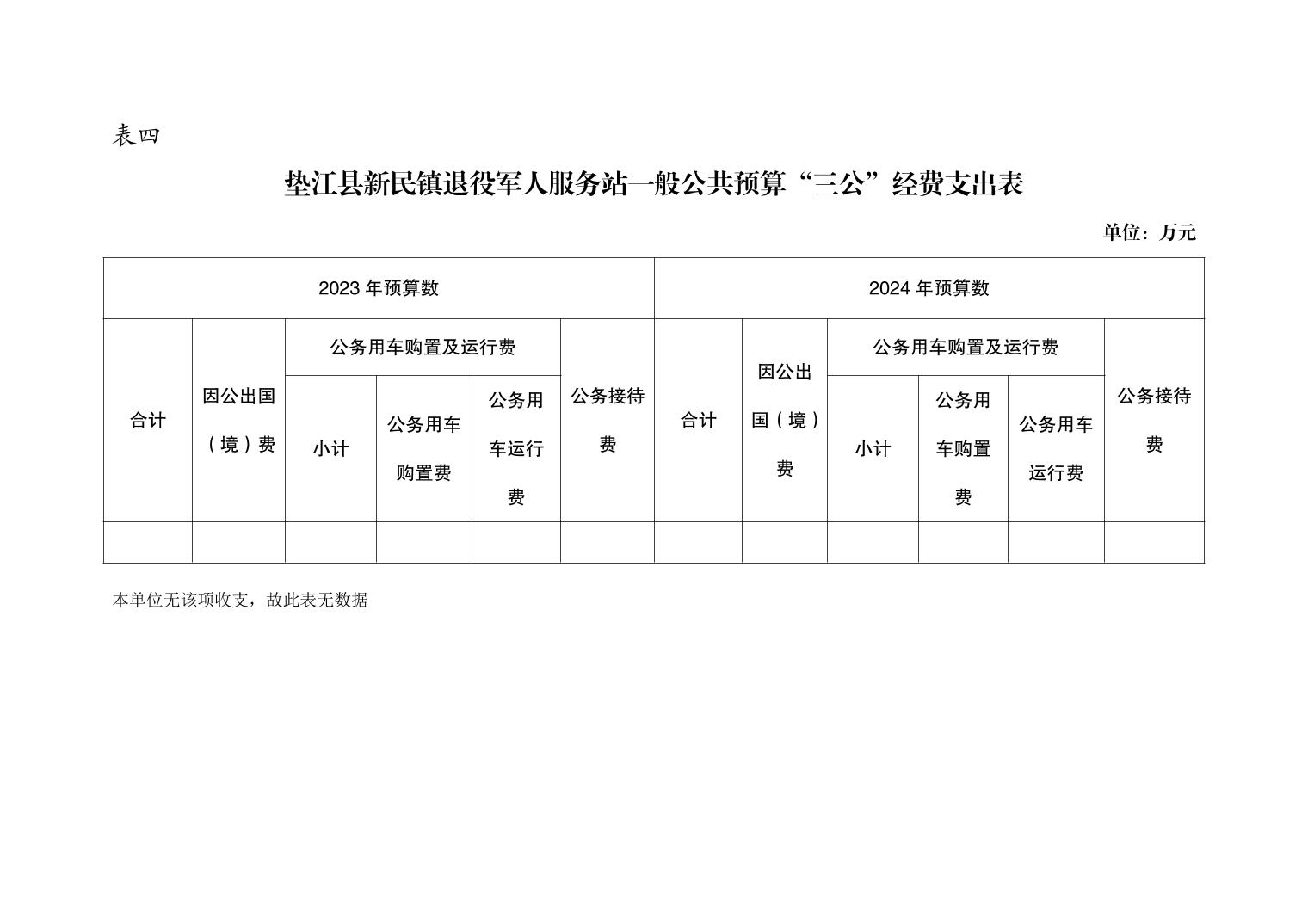 表四

垫江县新民镇退役军人服务站一般公共预算“三公”经费支出表

单位：万元

| 2023 年预算数 | | | | | | 2024 年预算数 | | | | | |
|---|---|---|---|---|---|---|---|---|---|---|---|
| 合计 | 因公出国（境）费 | 公务用车购置及运行费 | | | 公务接待费 | 合计 | 因公出国（境）费 | 公务用车购置及运行费 | | | 公务接待费 |
| | | 小计 | 公务用车购置费 | 公务用车运行费 | | | | 小计 | 公务用车购置费 | 公务用车运行费 | |
| | | | | | | | | | | | |

本单位无该项收支，故此表无数据